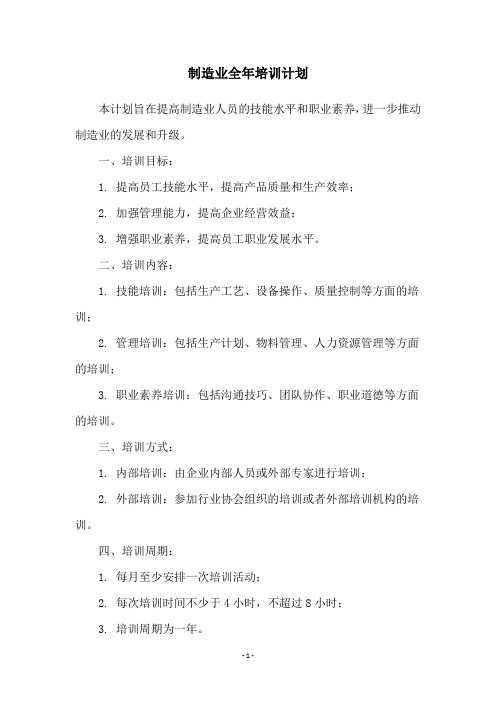 制造业全年培训计划

本计划旨在提高制造业人员的技能水平和职业素养，进一步推动制造业的发展和升级。

一、培训目标：

1. 提高员工技能水平，提高产品质量和生产效率；

2. 加强管理能力，提高企业经营效益；

3. 增强职业素养，提高员工职业发展水平。

二、培训内容：

1. 技能培训：包括生产工艺、设备操作、质量控制等方面的培训；

2. 管理培训：包括生产计划、物料管理、人力资源管理等方面的培训；

3. 职业素养培训：包括沟通技巧、团队协作、职业道德等方面的培训。

三、培训方式：

1. 内部培训：由企业内部人员或外部专家进行培训；

2. 外部培训：参加行业协会组织的培训或者外部培训机构的培训。

四、培训周期：

1. 每月至少安排一次培训活动；

2. 每次培训时间不少于 4 小时，不超过 8 小时；

3. 培训周期为一年。

- 1 -